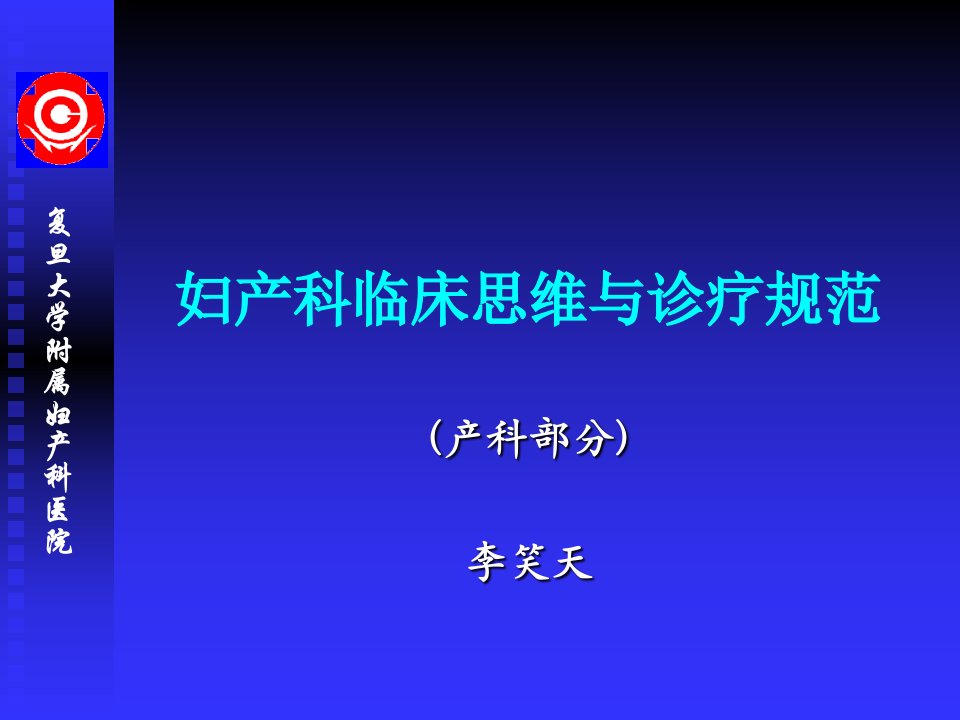 复旦大学附属妇产科医院

妇产科临床思维与诊疗规范

（产科部分）

李笑天